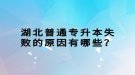 湖北普通专升本失败的原因有哪些？